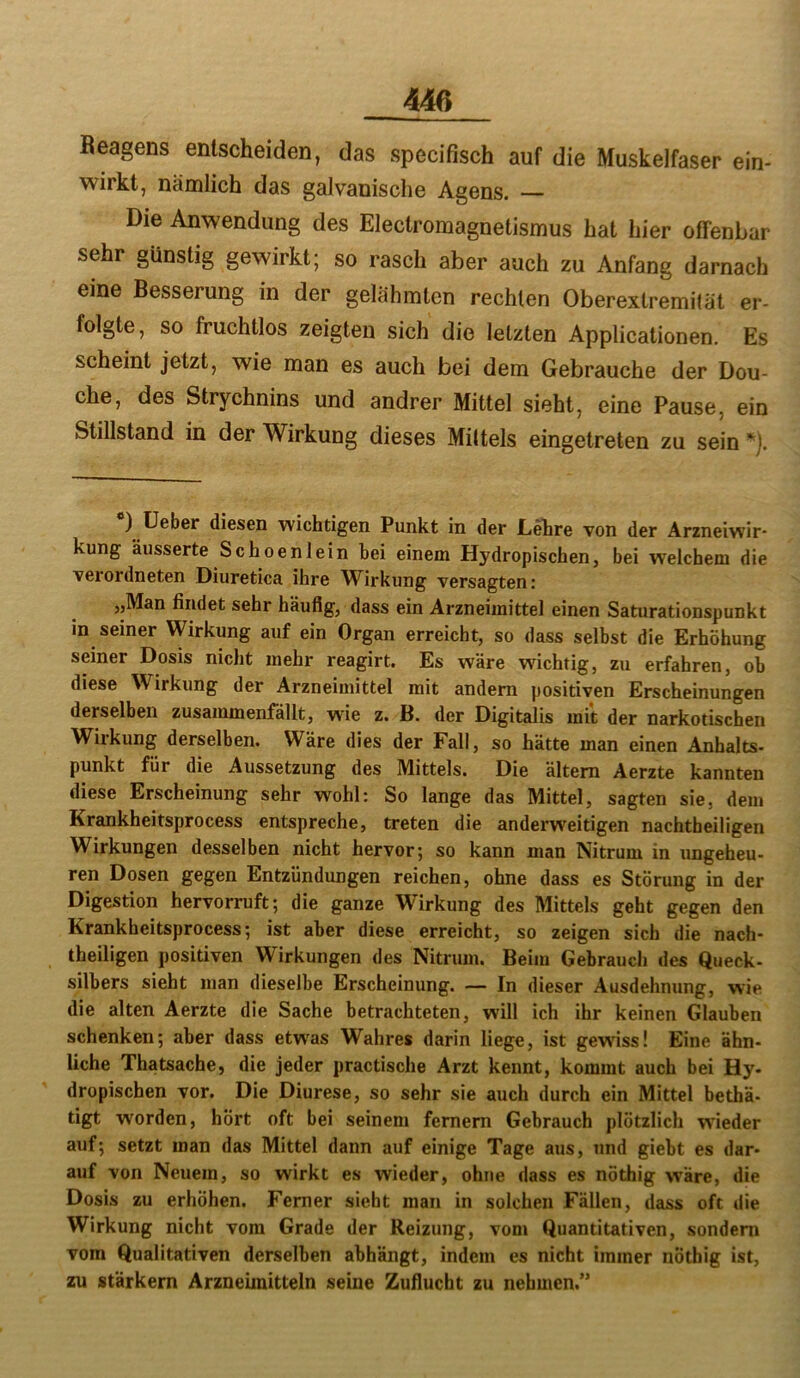 446

Reagens entscheiden, das specifisch auf die Muskelfaser einwirkt, nämlich das galvanische Agens. —

Die Anwendung des Electromagnetismus hat hier offenbar sehr günstig gewirkt; so rasch aber auch zu Anfang darnach eine Besserung in der gelähmten rechten Oberextremität erfolgte, so fruchtlos zeigten sich die letzten Applicationen. Es scheint jetzt, wie man es auch bei dem Gebrauche der Douche, des Strychnins und andrer Mittel sieht, eine Pause, ein Stillstand in der Wirkung dieses Mittels eingetreten zu sein *).

*) Ueber diesen wichtigen Punkt in der Lehre von der Arzneiwirkung äusserte Schoenlein bei einem Hydropischen, bei welchem die verordneten Diuretica ihre Wirkung versagten:

„Man findet sehr häufig, dass ein Arzneimittel einen Saturationspunkt in seiner Wirkung auf ein Organ erreicht, so dass selbst die Erhöhung seiner Dosis nicht mehr reagirt. Es wäre wichtig, zu erfahren, ob diese Wirkung der Arzneimittel mit andern positiven Erscheinungen derselben zusammenfällt, wie z. B. der Digitalis mit der narkotischen Wirkung derselben. Wäre dies der Fall, so hätte man einen Anhaltspunkt für die Aussetzung des Mittels. Die ältern Aerzte kannten diese Erscheinung sehr wohl: So lange das Mittel, sagten sie, dem Krankheitsprocess entspreche, treten die anderweitigen nachtheiligen Wirkungen desselben nicht hervor; so kann man Nitrum in ungeheuren Dosen gegen Entzündungen reichen, ohne dass es Störung in der Digestion hervorruft; die ganze Wirkung des Mittels geht gegen den Krankheitsprocess; ist aber diese erreicht, so zeigen sich die nachtheiligen positiven Wirkungen des Nitrum. Beim Gebrauch des Quecksilbers sieht man dieselbe Erscheinung. — In dieser Ausdehnung, wie die alten Aerzte die Sache betrachteten, will ich ihr keinen Glauben schenken; aber dass etwas Wahres darin liege, ist gewiss! Eine ähnliche Thatsache, die jeder practische Arzt kennt, kommt auch bei Hydropischen vor. Die Diurese, so sehr sie auch durch ein Mittel bethätigt worden, hört oft bei seinem fernern Gebrauch plötzlich wieder auf; setzt man das Mittel dann auf einige Tage aus, und giebt es darauf von Neuem, so wirkt es wieder, ohne dass es nöthig wäre, die Dosis zu erhöhen. Ferner sieht man in solchen Fällen, dass oft die Wirkung nicht vom Grade der Reizung, vom Quantitativen, sondern vom Qualitativen derselben abhängt, indem es nicht immer nöthig ist, zu stärkern Arzneimitteln seine Zuflucht zu nehmen.”